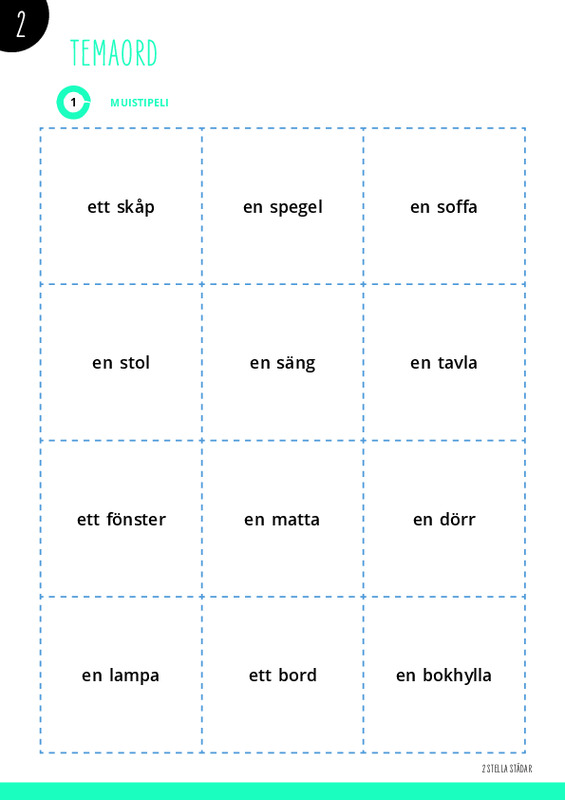 2

TEMAORD

1 MUISTIPELI

| ett skåp | en spegel | en soffa |
|---|---|---|
| en stol | en säng | en tavla |
| ett fönster | en matta | en dörr |
| en lampa | ett bord | en bokhylla |

2 STELLA STÄDAR